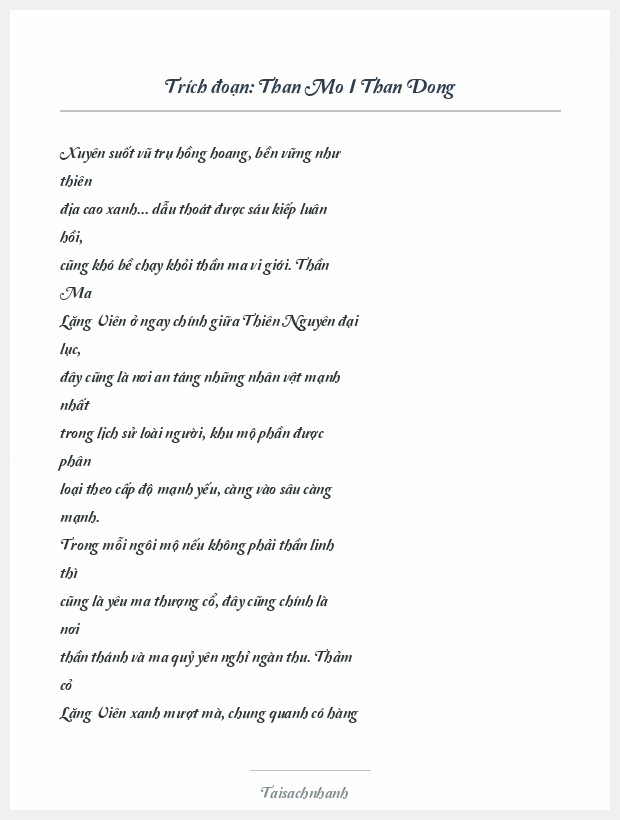 Trích đoạn: Than Mo I Than Dong

Xuyên suốt vũ trụ hồng hoang, bền vững như thiên
địa cao xanh... dẫu thoát được sáu kiếp luân hồi,
cũng khó bề chạy khỏi thần ma vi giới. Thần Ma
Lăng Viên ở ngay chính giữa Thiên Nguyên đại lục,
đây cũng là nơi an táng những nhân vật mạnh nhất
trong lịch sử loài người, khu mộ phần được phân
loại theo cấp độ mạnh yếu, càng vào sâu càng mạnh.
Trong mỗi ngôi mộ nếu không phải thần linh thì
cũng là yêu ma thượng cổ, đây cũng chính là nơi
thần thánh và ma quỷ yên nghỉ ngàn thu. Thảm cỏ
Lăng Viên xanh mượt mà, chung quanh có hàng

Taisachnhanh